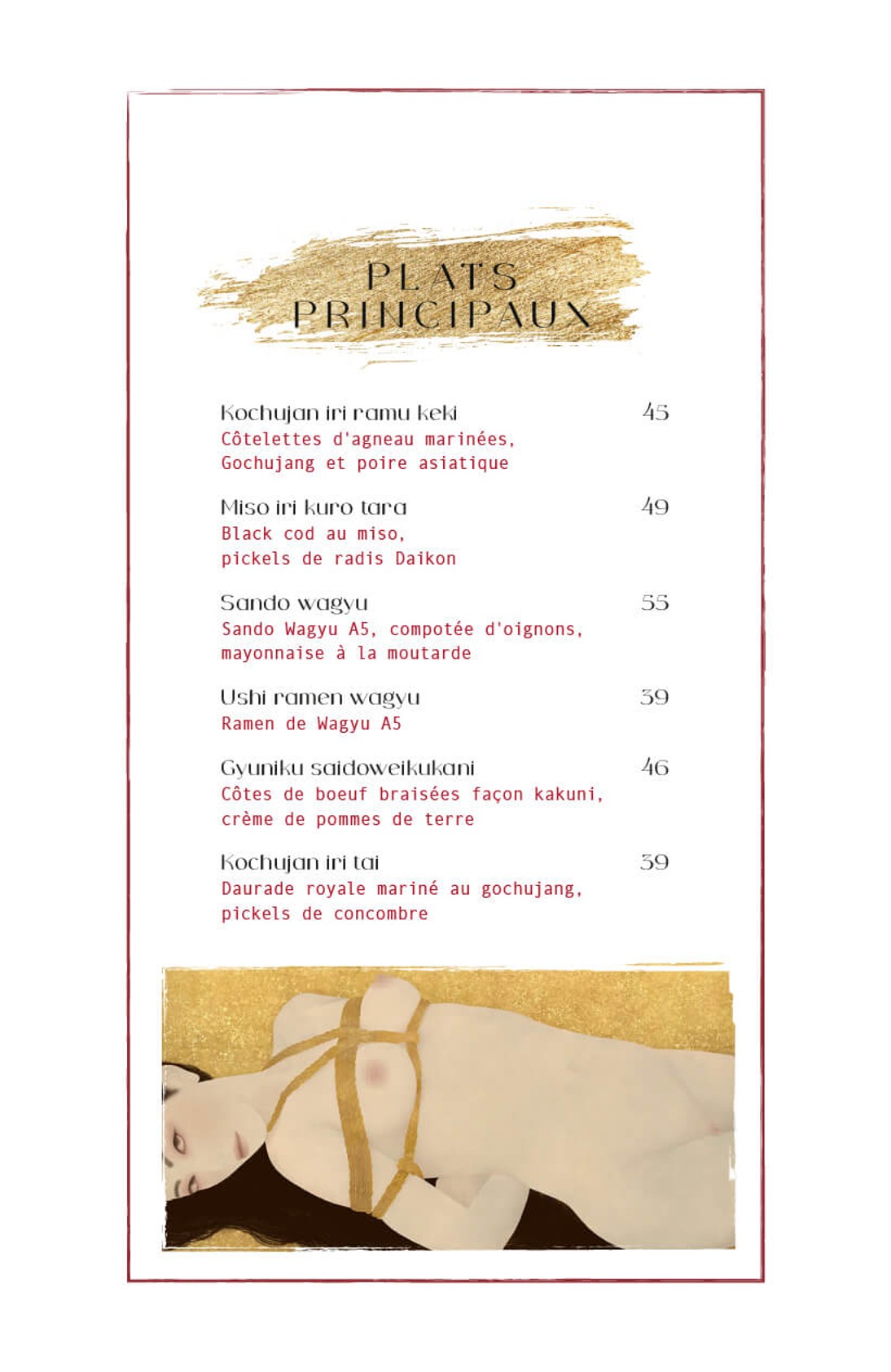 PLATS PRINCIPAUX

Kochujan iri ramu keki 45
Côtelettes d'agneau marinées, Gochujang et poire asiatique

Miso iri kuro tara 49
Black cod au miso, pickels de radis Daikon

Sando wagyu 55
Sando Wagyu A5, compotée d'oignons, mayonnaise à la moutarde

Ushi ramen wagyu 39
Ramen de Wagyu A5

Gyuniku saidoweikukani 46
Côtes de boeuf braisées façon kakuni, crème de pommes de terre

Kochujan iri tai 39
Daurade royale mariné au gochujang, pickels de concombre